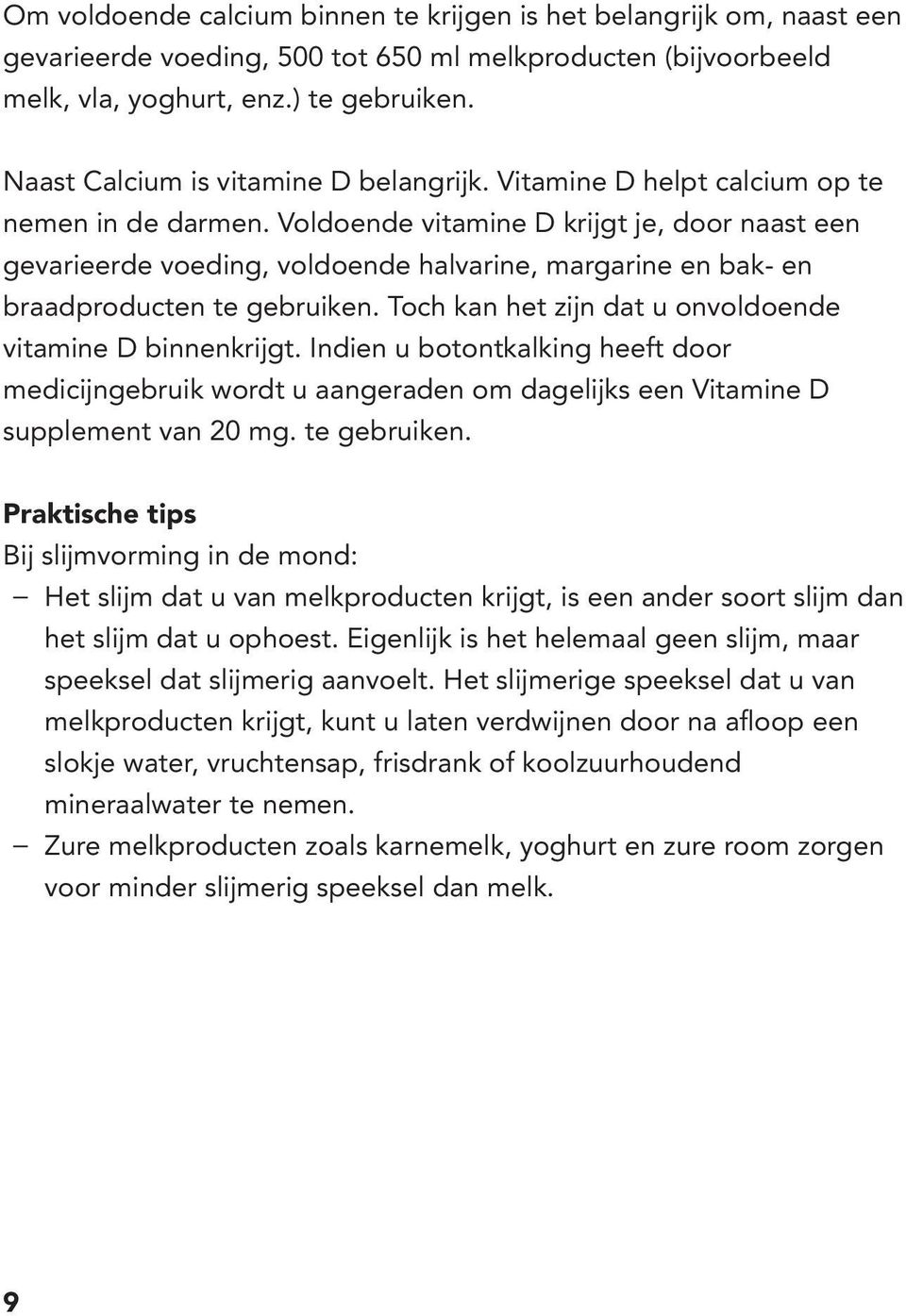 Om voldoende calcium binnen te krijgen is het belangrijk om, naast een gevarieerde voeding, 500 tot 650 ml melkproducten (bijvoorbeeld melk, vla, yoghurt, enz.) te gebruiken.

Naast Calcium is vitamine D belangrijk. Vitamine D helpt calcium op te nemen in de darmen. Voldoende vitamine D krijgt je, door naast een gevarieerde voeding, voldoende halvarine, margarine en bak- en braadproducten te gebruiken. Toch kan het zijn dat u onvoldoende vitamine D binnenkrijgt. Indien u botontkalking heeft door medicijngebruik wordt u aangeraden om dagelijks een Vitamine D supplement van 20 mg. te gebruiken.

Praktische tips
Bij slijmvorming in de mond:
– Het slijm dat u van melkproducten krijgt, is een ander soort slijm dan het slijm dat u ophoest. Eigenlijk is het helemaal geen slijm, maar speeksel dat slijmerig aanvoelt. Het slijmerige speeksel dat u van melkproducten krijgt, kunt u laten verdwijnen door na afloop een slokje water, vruchtensap, frisdrank of koolzuurhoudend mineraalwater te nemen.
– Zure melkproducten zoals karnemelk, yoghurt en zure room zorgen voor minder slijmerig speeksel dan melk.

9